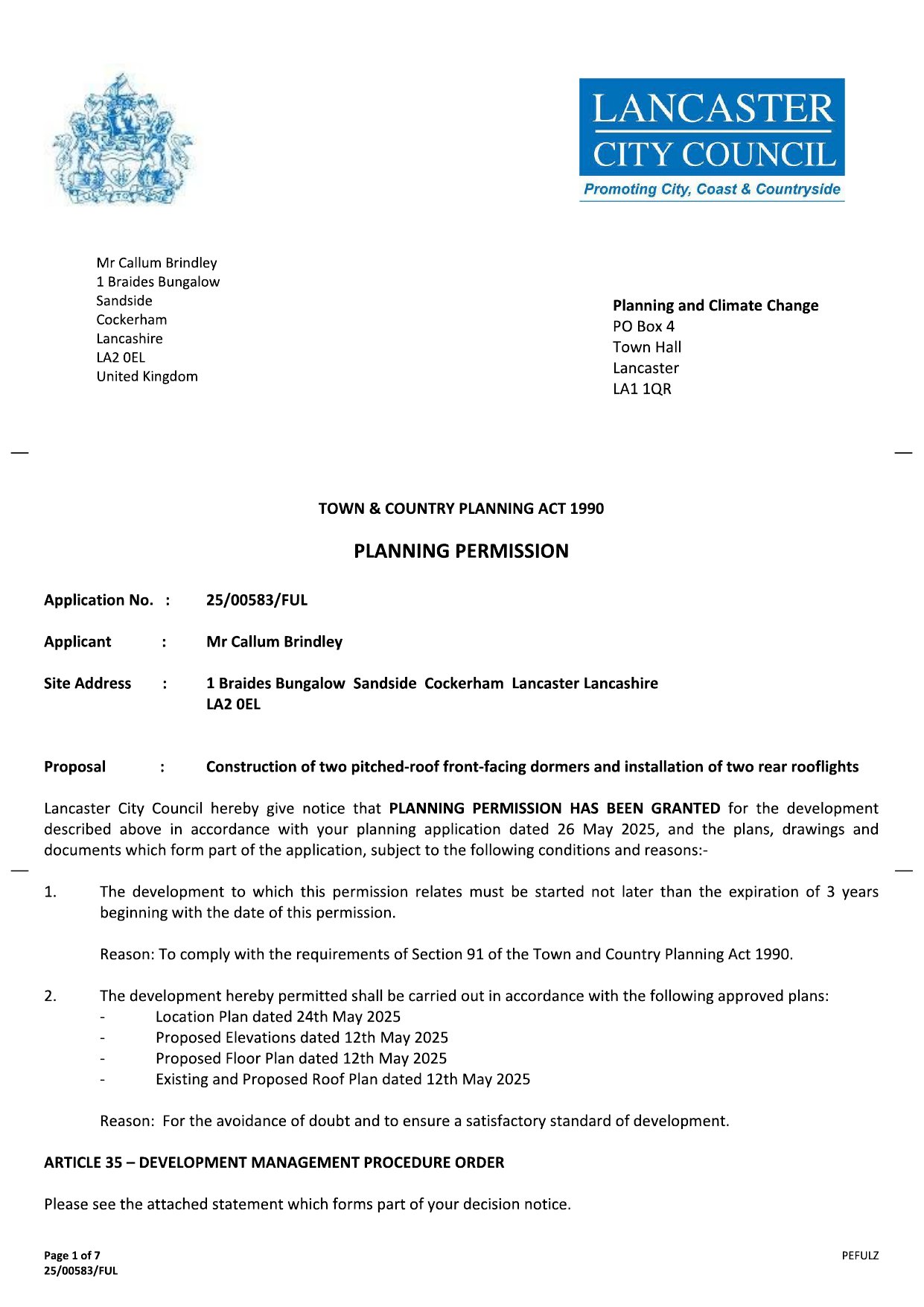 LANCASTER
CITY COUNCIL
Promoting City, Coast & Countryside

Mr Callum Brindley
1 Braides Bungalow
Sandside
Cockerham
Lancashire
LA2 0EL
United Kingdom

Planning and Climate Change
PO Box 4
Town Hall
Lancaster
LA1 1QR

TOWN & COUNTRY PLANNING ACT 1990

PLANNING PERMISSION

Application No. : 25/00583/FUL

Applicant : Mr Callum Brindley

Site Address : 1 Braides Bungalow Sandside Cockerham Lancaster Lancashire LA2 0EL

Proposal : Construction of two pitched-roof front-facing dormers and installation of two rear rooflights

Lancaster City Council hereby give notice that PLANNING PERMISSION HAS BEEN GRANTED for the development described above in accordance with your planning application dated 26 May 2025, and the plans, drawings and documents which form part of the application, subject to the following conditions and reasons:-

1. The development to which this permission relates must be started not later than the expiration of 3 years beginning with the date of this permission.

Reason: To comply with the requirements of Section 91 of the Town and Country Planning Act 1990.

2. The development hereby permitted shall be carried out in accordance with the following approved plans:
- Location Plan dated 24th May 2025
- Proposed Elevations dated 12th May 2025
- Proposed Floor Plan dated 12th May 2025
- Existing and Proposed Roof Plan dated 12th May 2025

Reason: For the avoidance of doubt and to ensure a satisfactory standard of development.

ARTICLE 35 – DEVELOPMENT MANAGEMENT PROCEDURE ORDER

Please see the attached statement which forms part of your decision notice.

Page 1 of 7
25/00583/FUL

PEFULZ